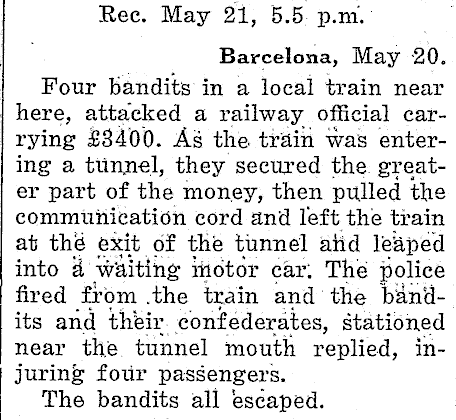 Rec. May 21, 5.5 p.m.

Barcelona, May 20.

Four bandits in a local train near here, attacked a railway official carrying £3400. As the train was entering a tunnel, they secured the greater part of the money, then pulled the communication cord and left the train at the exit of the tunnel and leaped into a waiting motor car. The police fired from the train and the bandits and their confederates, stationed near the tunnel mouth replied, injuring four passengers.

The bandits all escaped.